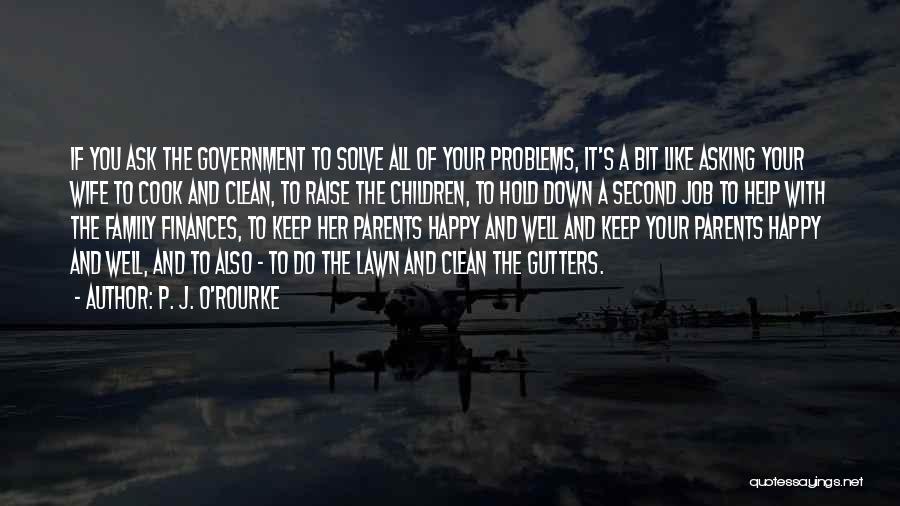 IF YOU ASK THE GOVERNMENT TO SOLVE ALL OF YOUR PROBLEMS, IT'S A BIT LIKE ASKING YOUR WIFE TO COOK AND CLEAN, TO RAISE THE CHILDREN, TO HOLD DOWN A SECOND JOB TO HELP WITH THE FAMILY FINANCES, TO KEEP HER PARENTS HAPPY AND WELL AND KEEP YOUR PARENTS HAPPY AND WELL, AND TO ALSO - TO DO THE LAWN AND CLEAN THE GUTTERS.

- AUTHOR: P. J. O'ROURKE

quotessayings.net